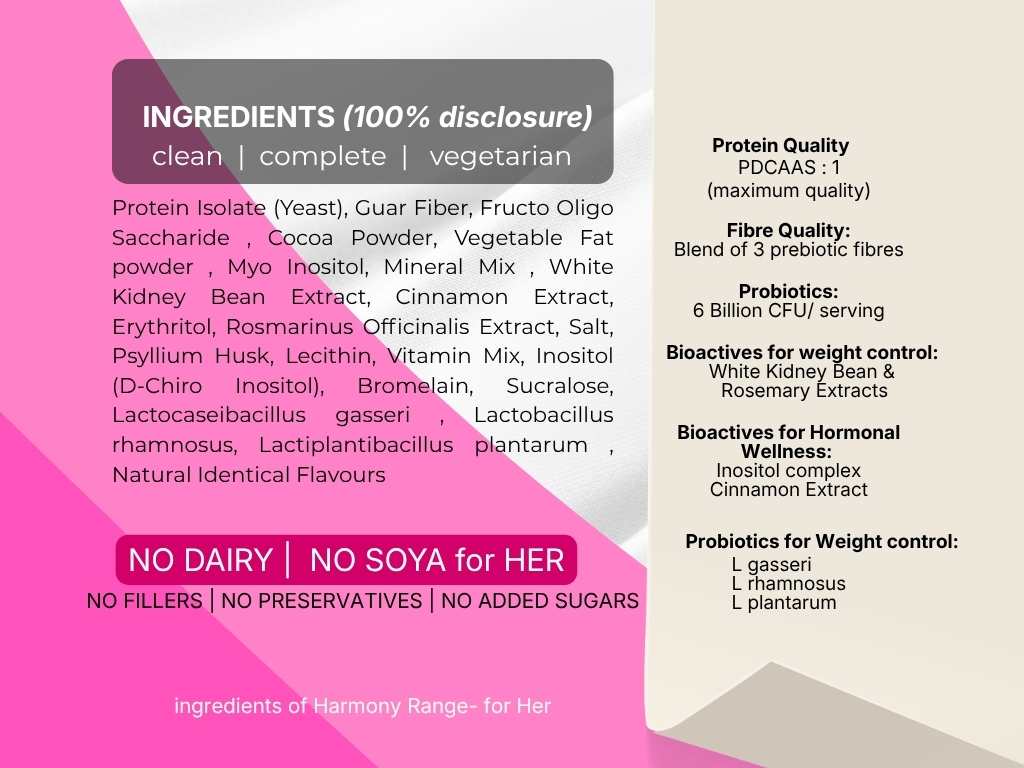 INGREDIENTS (100% disclosure)
clean | complete | vegetarian

Protein Isolate (Yeast), Guar Fiber, Fructo Oligo Saccharide , Cocoa Powder, Vegetable Fat powder , Myo Inositol, Mineral Mix , White Kidney Bean Extract, Cinnamon Extract, Erythritol, Rosmarinus Officinalis Extract, Salt, Psyllium Husk, Lecithin, Vitamin Mix, Inositol (D-Chiro Inositol), Bromelain, Sucralose, Lactocaseibacillus gasseri , Lactobacillus rhamnosus, Lactiplantibacillus plantarum , Natural Identical Flavours

NO DAIRY | NO SOYA for HER
NO FILLERS | NO PRESERVATIVES | NO ADDED SUGARS

ingredients of Harmony Range- for Her

Protein Quality
PDCAAS : 1
(maximum quality)

Fibre Quality:
Blend of 3 prebiotic fibres

Probiotics:
6 Billion CFU/ serving

Bioactives for weight control:
White Kidney Bean &
Rosemary Extracts

Bioactives for Hormonal Wellness:
Inositol complex
Cinnamon Extract

Probiotics for Weight control:
L gasseri
L rhamnosus
L plantarum